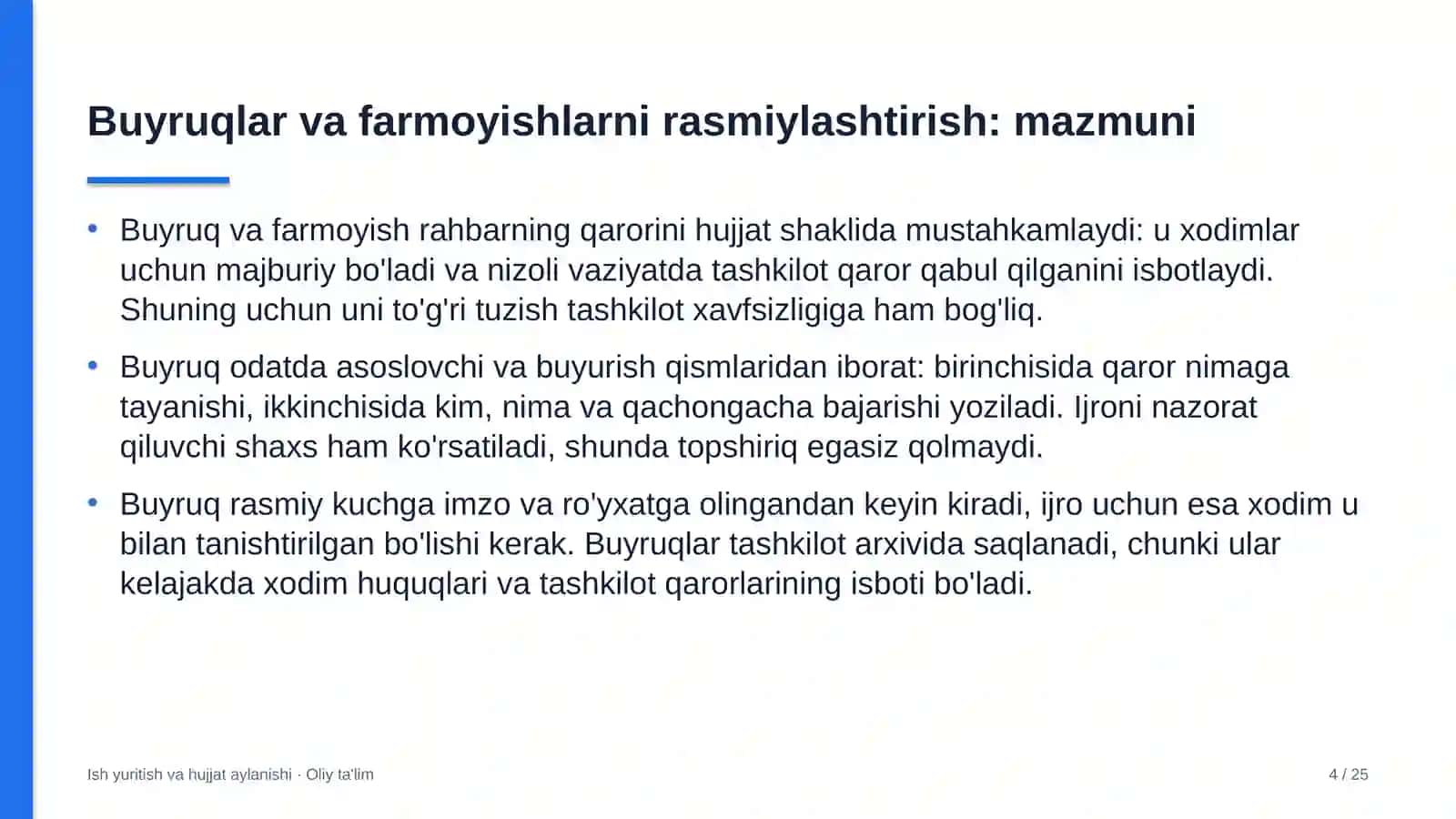 Buyruqlar va farmoyishlarni rasmiylashtirish: mazmuni

• Buyruq va farmoyish rahbarning qarorini hujjat shaklida mustahkamlaydi: u xodimlar uchun majburiy bo'ladi va nizoli vaziyatda tashkilot qaror qabul qilganini isbotlaydi. Shuning uchun uni to'g'ri tuzish tashkilot xavfsizligiga ham bog'liq.

• Buyruq odatda asoslovchi va buyurish qismlaridan iborat: birinchisida qaror nimaga tayanishi, ikkinchisida kim, nima va qachongacha bajarishi yoziladi. Ijroni nazorat qiluvchi shaxs ham ko'rsatiladi, shunda topshiriq egasiz qolmaydi.

• Buyruq rasmiy kuchga imzo va ro'yxatga olingandan keyin kiradi, ijro uchun esa xodim u bilan tanishtirilgan bo'lishi kerak. Buyruqlar tashkilot arxivida saqlanadi, chunki ular kelajakda xodim huquqlari va tashkilot qarorlarining isboti bo'ladi.

Ish yuritish va hujjat aylanishi · Oliy ta'lim

4 / 25